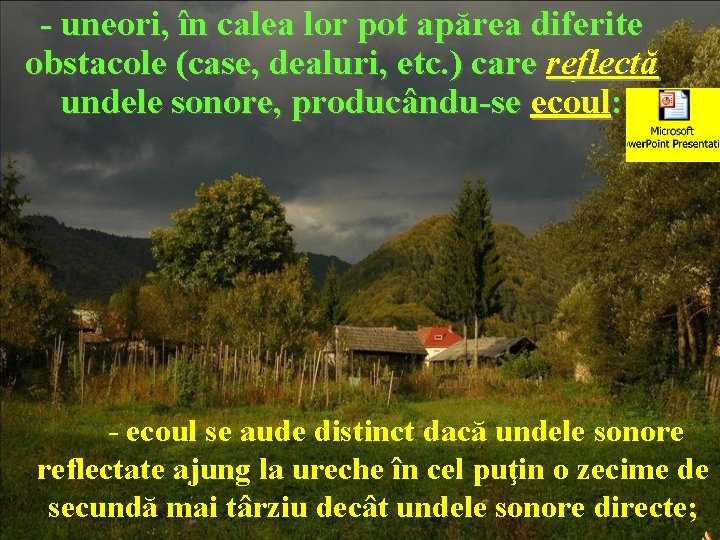 - uneori, în calea lor pot apărea diferite obstacole (case, dealuri, etc.) care reflectă undele sonore, producându-se ecoul:

Microsoft
werPoint Presentati

- ecoul se aude distinct dacă undele sonore reflectate ajung la ureche în cel puţin o zecime de secundă mai târziu decât undele sonore directe;